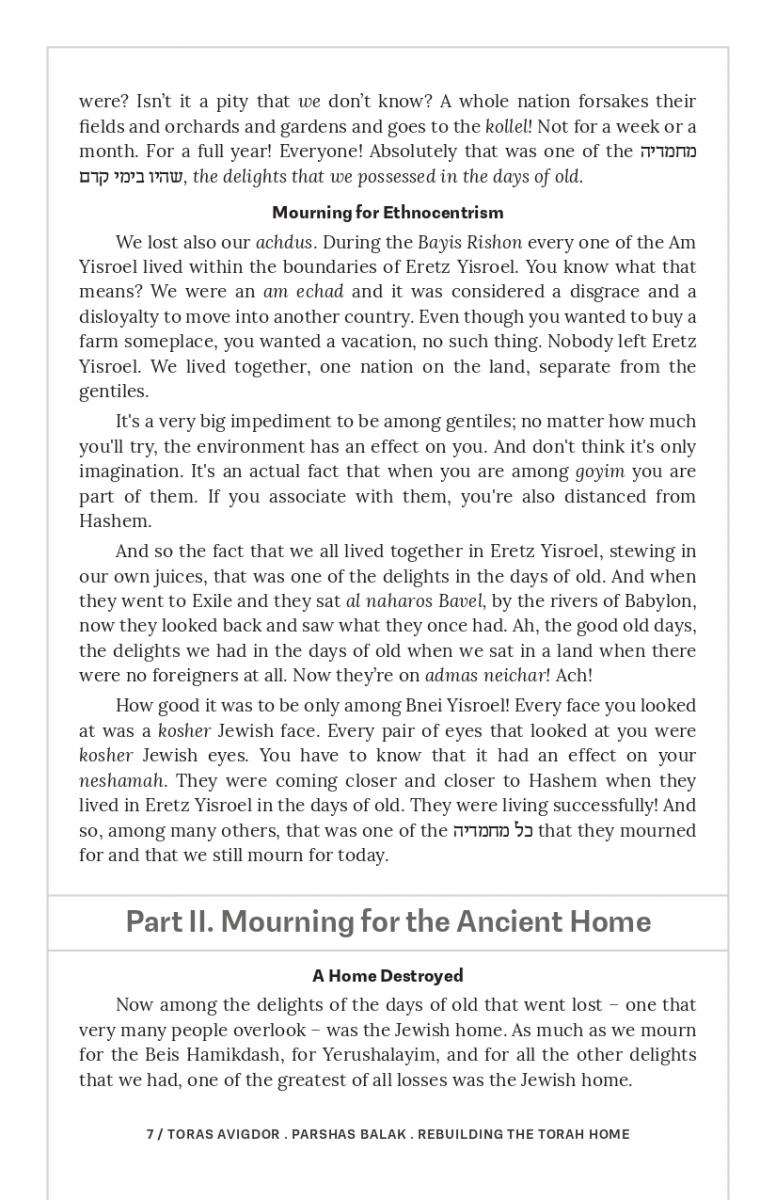 were? Isn't it a pity that we don't know? A whole nation forsakes their fields and orchards and gardens and goes to the kollel! Not for a week or a month. For a full year! Everyone! Absolutely that was one of the מחמדיה שהיו בימי קדם, the delights that we possessed in the days of old.

Mourning for Ethnocentrism

We lost also our achdus. During the Bayis Rishon every one of the Am Yisroel lived within the boundaries of Eretz Yisroel. You know what that means? We were an am echad and it was considered a disgrace and a disloyalty to move into another country. Even though you wanted to buy a farm someplace, you wanted a vacation, no such thing. Nobody left Eretz Yisroel. We lived together, one nation on the land, separate from the gentiles.

It's a very big impediment to be among gentiles; no matter how much you'll try, the environment has an effect on you. And don't think it's only imagination. It's an actual fact that when you are among goyim you are part of them. If you associate with them, you're also distanced from Hashem.

And so the fact that we all lived together in Eretz Yisroel, stewing in our own juices, that was one of the delights in the days of old. And when they went to Exile and they sat al naharos Bavel, by the rivers of Babylon, now they looked back and saw what they once had. Ah, the good old days, the delights we had in the days of old when we sat in a land when there were no foreigners at all. Now they're on admas neichar! Ach!

How good it was to be only among Bnei Yisroel! Every face you looked at was a kosher Jewish face. Every pair of eyes that looked at you were kosher Jewish eyes. You have to know that it had an effect on your neshamah. They were coming closer and closer to Hashem when they lived in Eretz Yisroel in the days of old. They were living successfully! And so, among many others, that was one of the כל מחמדיה that they mourned for and that we still mourn for today.

Part II. Mourning for the Ancient Home

A Home Destroyed

Now among the delights of the days of old that went lost – one that very many people overlook – was the Jewish home. As much as we mourn for the Beis Hamikdash, for Yerushalayim, and for all the other delights that we had, one of the greatest of all losses was the Jewish home.

7 / TORAS AVIGDOR . PARSHAS BALAK . REBUILDING THE TORAH HOME